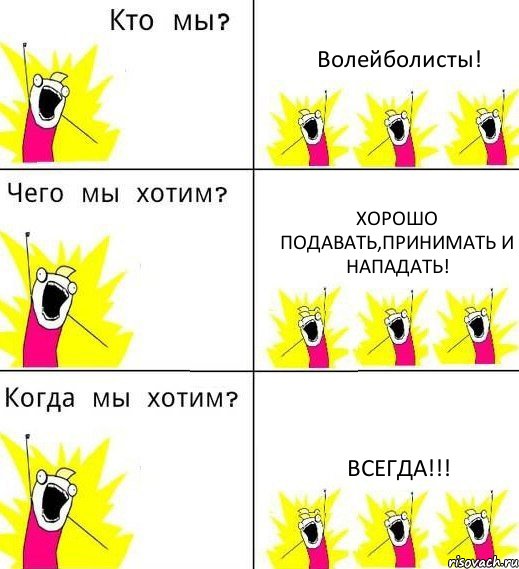 Кто мы?

Волейболисты!

Чего мы хотим?

ХОРОШО ПОДАВАТЬ,ПРИНИМАТЬ И НАПАДАТЬ!

Когда мы хотим?

ВСЕГДА!!!

risovach.ru